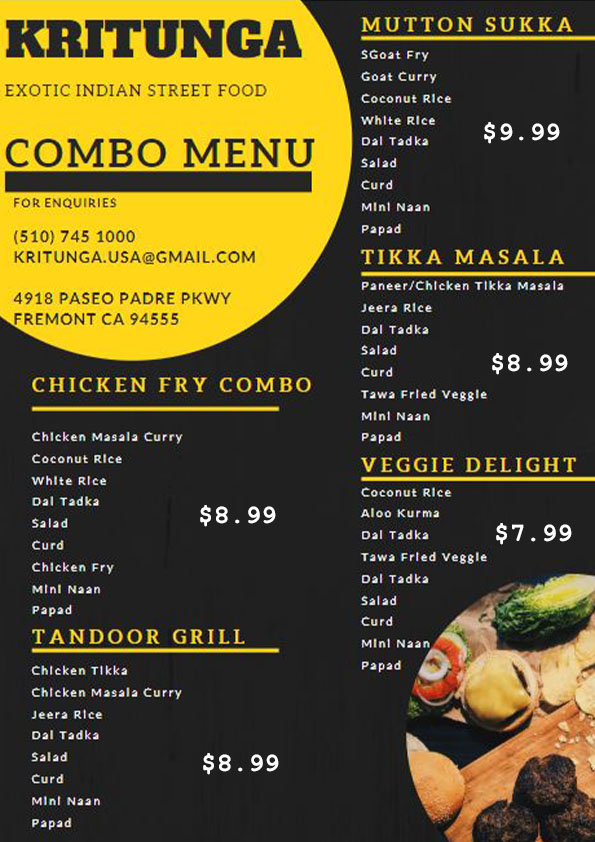 KRITUNGA

EXOTIC INDIAN STREET FOOD

COMBO MENU

FOR ENQUIRIES

(510) 745 1000
KRITUNGA.USA@GMAIL.COM

4918 PASEO PADRE PKWY
FREMONT CA 94555

CHICKEN FRY COMBO

Chicken Masala Curry
Coconut Rice
White Rice
Dal Tadka
Salad
Curd
Chicken Fry
Mini Naan
Papad

$8.99

TANDOOR GRILL

Chicken Tikka
Chicken Masala Curry
Jeera Rice
Dal Tadka
Salad
Curd
Mini Naan
Papad

$8.99

MUTTON SUKKA

SGoat Fry
Goat Curry
Coconut Rice
White Rice
Dal Tadka
Salad
Curd
Mini Naan
Papad

$9.99

TIKKA MASALA

Paneer/Chicken Tikka Masala
Jeera Rice
Dal Tadka
Salad
Curd
Tawa Fried Veggie
Mini Naan
Papad

$8.99

VEGGIE DELIGHT

Coconut Rice
Aloo Kurma
Dal Tadka
Tawa Fried Veggie
Dal Tadka
Salad
Curd
Mini Naan
Papad

$7.99